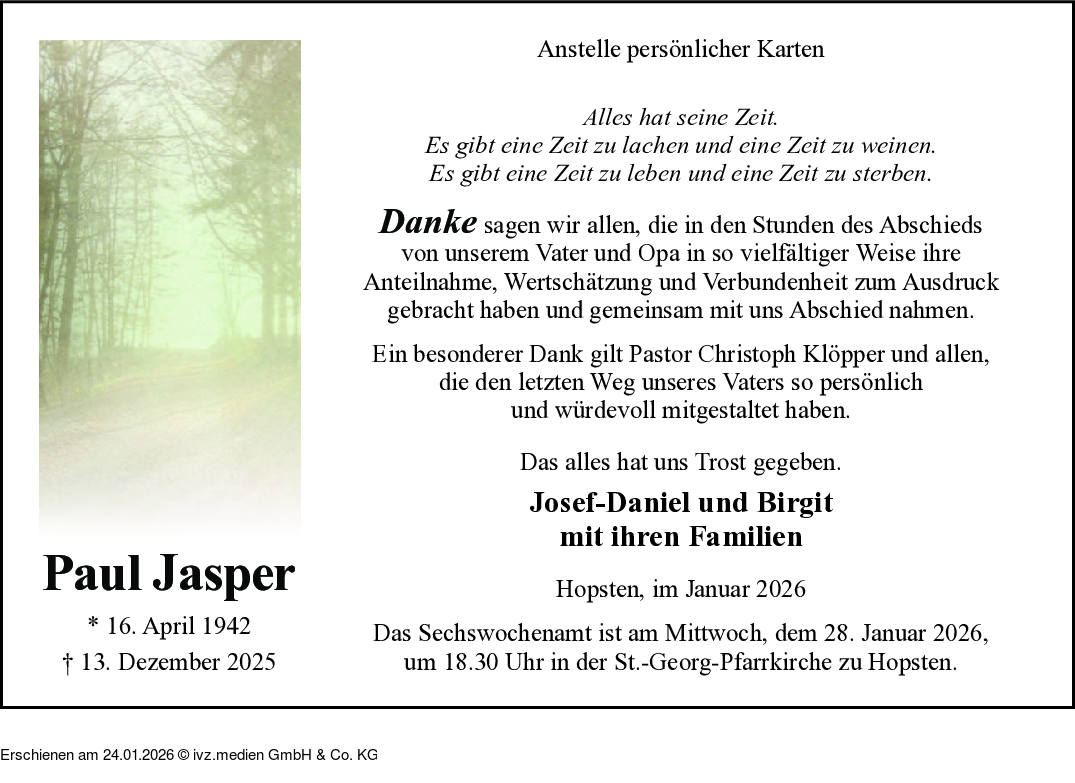 Paul Jasper

* 16. April 1942
† 13. Dezember 2025

Anstelle persönlicher Karten

Alles hat seine Zeit.
Es gibt eine Zeit zu lachen und eine Zeit zu weinen.
Es gibt eine Zeit zu leben und eine Zeit zu sterben.

Danke sagen wir allen, die in den Stunden des Abschieds von unserem Vater und Opa in so vielfältiger Weise ihre Anteilnahme, Wertschätzung und Verbundenheit zum Ausdruck gebracht haben und gemeinsam mit uns Abschied nahmen.

Ein besonderer Dank gilt Pastor Christoph Klöpper und allen, die den letzten Weg unseres Vaters so persönlich und würdevoll mitgestaltet haben.

Das alles hat uns Trost gegeben.

Josef-Daniel und Birgit
mit ihren Familien

Hopsten, im Januar 2026

Das Sechswochenamt ist am Mittwoch, dem 28. Januar 2026, um 18.30 Uhr in der St.-Georg-Pfarrkirche zu Hopsten.

Erschienen am 24.01.2026 © ivz.medien GmbH & Co. KG